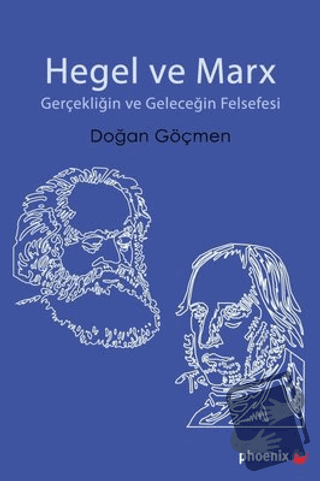 Hegel ve Marx
Gerçekliğin ve Geleceğin Felsefesi

Doğan Göçmen

phoenix